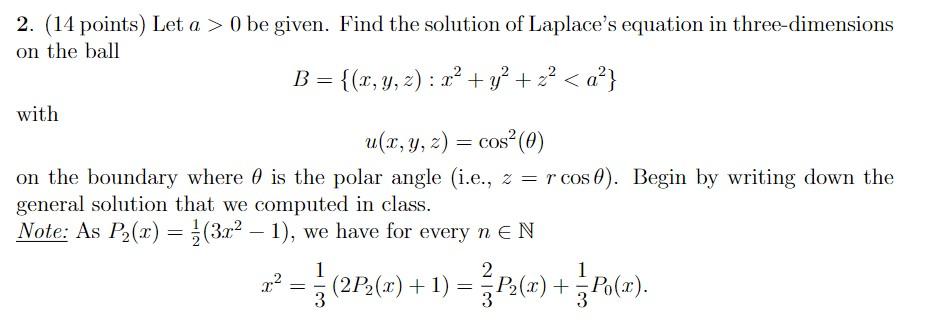 2. (14 points) Let $a > 0$ be given. Find the solution of Laplace's equation in three-dimensions on the ball

$$B = \{(x, y, z) : x^2 + y^2 + z^2 < a^2\}$$

with

$$u(x, y, z) = \cos^2(\theta)$$

on the boundary where $\theta$ is the polar angle (i.e., $z = r\cos\theta$). Begin by writing down the general solution that we computed in class.

Note: As $P_2(x) = \frac{1}{2}(3x^2 - 1)$, we have for every $n \in \mathbb{N}$

$$x^2 = \frac{1}{3}(2P_2(x) + 1) = \frac{2}{3}P_2(x) + \frac{1}{3}P_0(x).$$